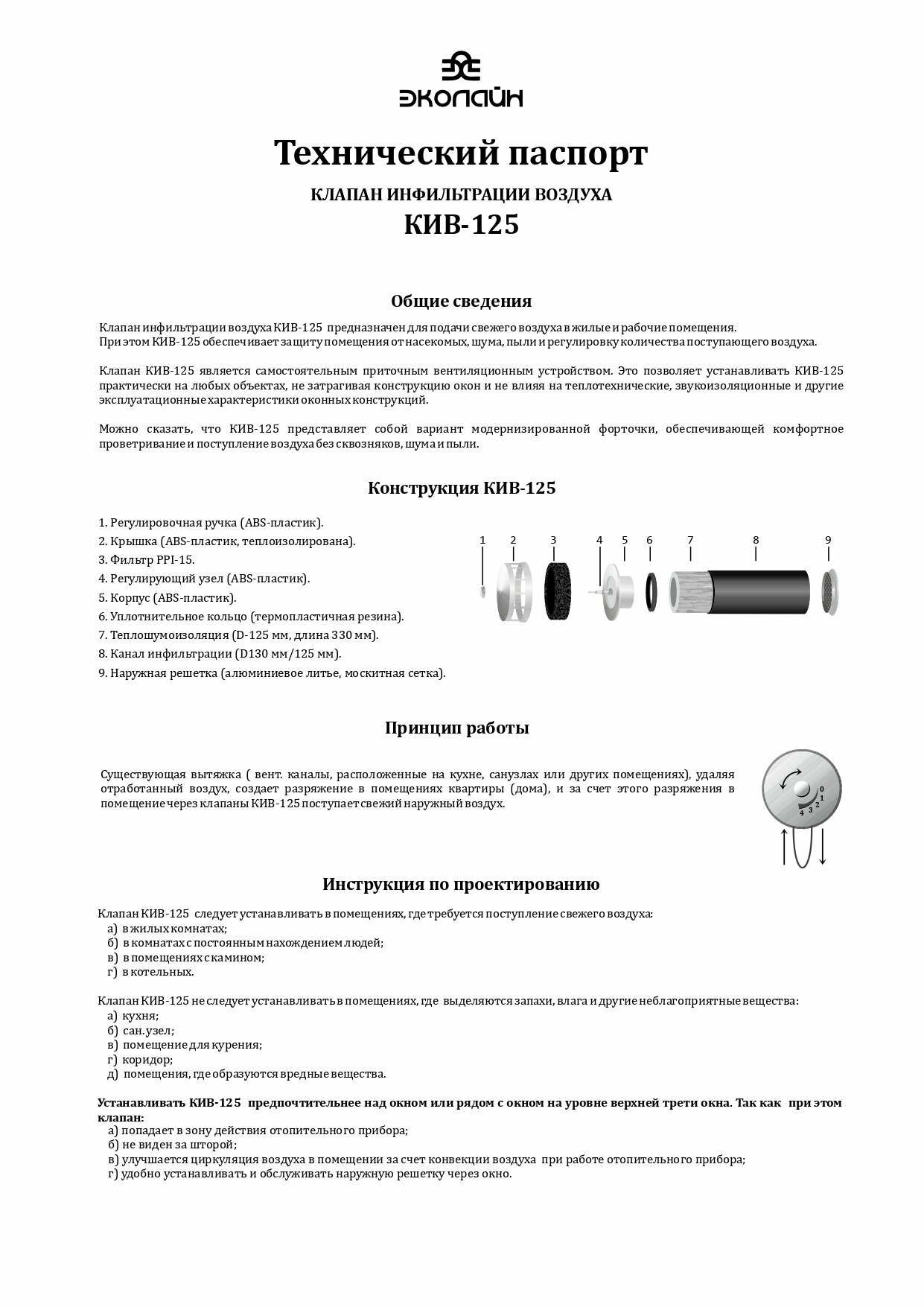 ЭКОЛАЙН

Технический паспорт

КЛАПАН ИНФИЛЬТРАЦИИ ВОЗДУХА

КИВ-125

Общие сведения

Клапан инфильтрации воздуха КИВ-125 предназначен для подачи свежего воздуха в жилые и рабочие помещения. При этом КИВ-125 обеспечивает защиту помещения от насекомых, шума, пыли и регулировку количества поступающего воздуха.

Клапан КИВ-125 является самостоятельным приточным вентиляционным устройством. Это позволяет устанавливать КИВ-125 практически на любых объектах, не затрагивая конструкцию окон и не влияя на теплотехнические, звукоизоляционные и другие эксплуатационные характеристики оконных конструкций.

Можно сказать, что КИВ-125 представляет собой вариант модернизированной форточки, обеспечивающей комфортное проветривание и поступление воздуха без сквозняков, шума и пыли.

Конструкция КИВ-125

1. Регулировочная ручка (ABS-пластик).
2. Крышка (ABS-пластик, теплоизолирована).
3. Фильтр PPI-15.
4. Регулирующий узел (ABS-пластик).
5. Корпус (ABS-пластик).
6. Уплотнительное кольцо (термопластичная резина).
7. Теплошумоизоляция (D-125 мм, длина 330 мм).
8. Канал инфильтрации (D130 мм/125 мм).
9. Наружная решетка (алюминиевое литье, москитная сетка).

1 2 3 4 5 6 7 8 9

Принцип работы

Существующая вытяжка ( вент. каналы, расположенные на кухне, санузлах или других помещениях), удаляя отработанный воздух, создает разряжение в помещениях квартиры (дома), и за счет этого разряжения в помещение через клапаны КИВ-125 поступает свежий наружный воздух.

0 1 2 3 4

Инструкция по проектированию

Клапан КИВ-125 следует устанавливать в помещениях, где требуется поступление свежего воздуха:
а) в жилых комнатах;
б) в комнатах с постоянным нахождением людей;
в) в помещениях с камином;
г) в котельных.

Клапан КИВ-125 не следует устанавливать в помещениях, где выделяются запахи, влага и другие неблагоприятные вещества:
а) кухня;
б) сан.узел;
в) помещение для курения;
г) коридор;
д) помещения, где образуются вредные вещества.

Устанавливать КИВ-125 предпочтительнее над окном или рядом с окном на уровне верхней трети окна. Так как при этом клапан:
а) попадает в зону действия отопительного прибора;
б) не виден за шторой;
в) улучшается циркуляция воздуха в помещении за счет конвекции воздуха при работе отопительного прибора;
г) удобно устанавливать и обслуживать наружную решетку через окно.